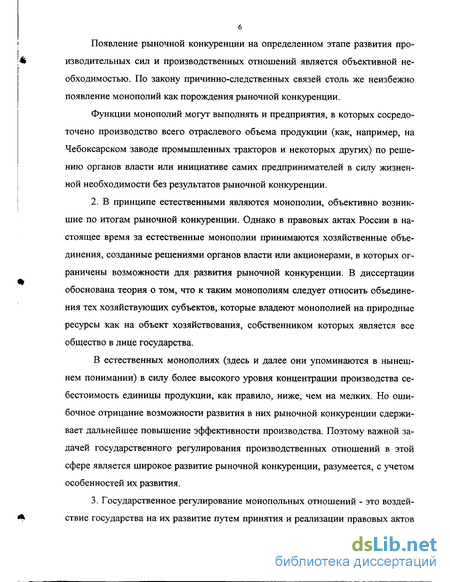 6

Появление рыночной конкуренции на определенном этапе развития производительных сил и производственных отношений является объективной необходимостью. По закону причинно-следственных связей столь же неизбежно появление монополий как порождения рыночной конкуренции.

Функции монополий могут выполнять и предприятия, в которых сосредоточено производство всего отраслевого объема продукции (как, например, на Чебоксарском заводе промышленных тракторов и некоторых других) по решению органов власти или инициативе самих предпринимателей в силу жизненной необходимости без результатов рыночной конкуренции.

2. В принципе естественными являются монополии, объективно возникшие по итогам рыночной конкуренции. Однако в правовых актах России в настоящее время за естественные монополии принимаются хозяйственные объединения, созданные решениями органов власти или акционерами, в которых ограничены возможности для развития рыночной конкуренции. В диссертации обоснована теория о том, что к таким монополиям следует относить объединения тех хозяйствующих субъектов, которые владеют монополией на природные ресурсы как на объект хозяйствования, собственником которых является все общество в лице государства.

В естественных монополиях (здесь и далее они упоминаются в нынешнем понимании) в силу более высокого уровня концентрации производства себестоимость единицы продукции, как правило, ниже, чем на мелких. Но ошибочное отрицание возможности развития в них рыночной конкуренции сдерживает дальнейшее повышение эффективности производства. Поэтому важной задачей государственного регулирования производственных отношений в этой сфере является широкое развитие рыночной конкуренции, разумеется, с учетом особенностей их развития.

3. Государственное регулирование монопольных отношений - это воздействие государства на их развитие путем принятия и реализации правовых актов

dsLib.net
библиотека диссертаций